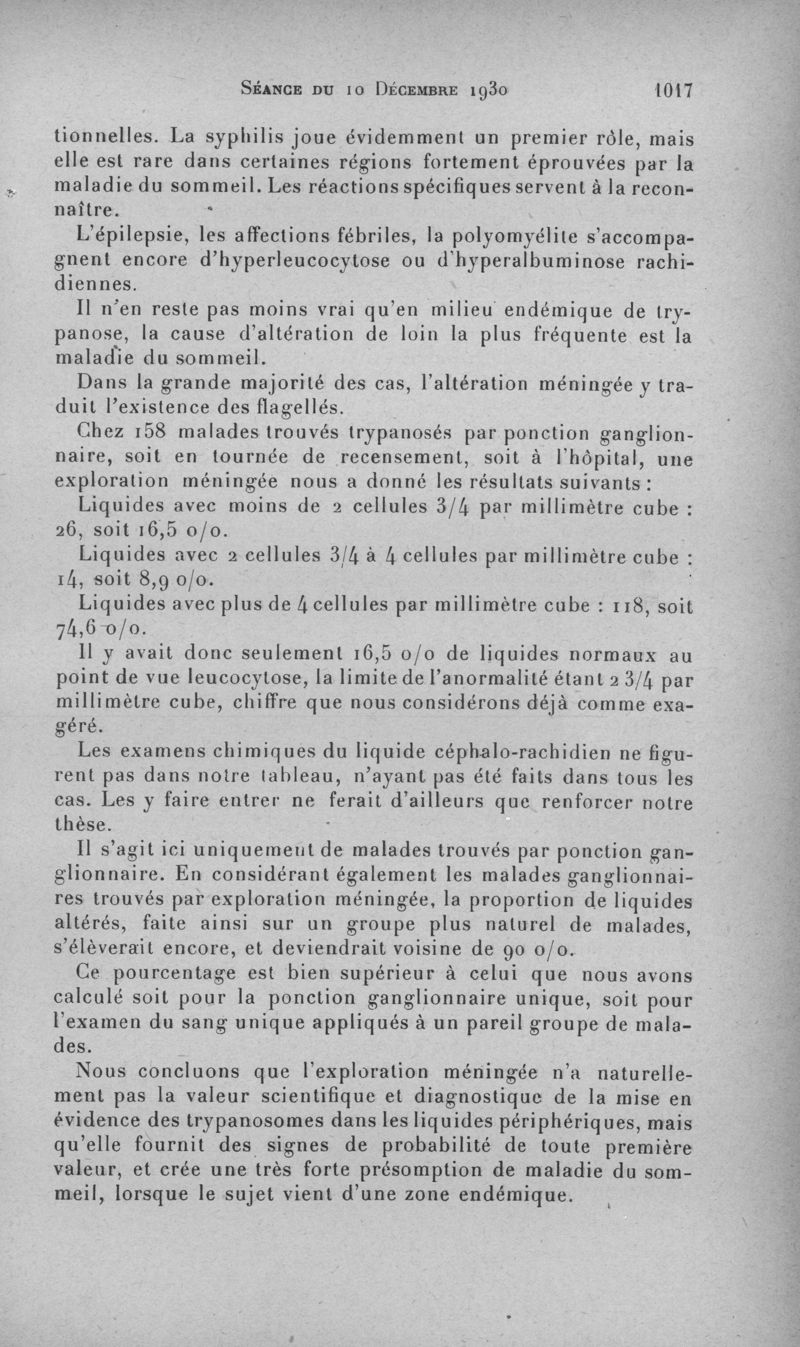 Séance du 10 Décembre 1930 1017

tionnelles. La syphilis joue évidemment un premier rôle, mais elle est rare dans certaines régions fortement éprouvées par la maladie du sommeil. Les réactions spécifiques servent à la reconnaître.

L'épilepsie, les affections fébriles, la polyomyélite s'accompagnent encore d'hyperleucocytose ou d'hyperalbuminose rachidiennes.

Il n'en reste pas moins vrai qu'en milieu endémique de trypanose, la cause d'altération de loin la plus fréquente est la maladie du sommeil.

Dans la grande majorité des cas, l'altération méningée y traduit l'existence des flagellés.

Chez 158 malades trouvés trypanosés par ponction ganglionnaire, soit en tournée de recensement, soit à l'hôpital, une exploration méningée nous a donné les résultats suivants :

Liquides avec moins de 2 cellules 3/4 par millimètre cube : 26, soit 16,5 o/o.

Liquides avec 2 cellules 3/4 à 4 cellules par millimètre cube : 14, soit 8,9 o/o.

Liquides avec plus de 4 cellules par millimètre cube : 118, soit 74,6 o/o.

Il y avait donc seulement 16,5 o/o de liquides normaux au point de vue leucocytose, la limite de l'anormalité étant 2 3/4 par millimètre cube, chiffre que nous considérons déjà comme exagéré.

Les examens chimiques du liquide céphalo-rachidien ne figurent pas dans notre tableau, n'ayant pas été faits dans tous les cas. Les y faire entrer ne ferait d'ailleurs que renforcer notre thèse.

Il s'agit ici uniquement de malades trouvés par ponction ganglionnaire. En considérant également les malades ganglionnaires trouvés par exploration méningée, la proportion de liquides altérés, faite ainsi sur un groupe plus naturel de malades, s'élèverait encore, et deviendrait voisine de 90 o/o.

Ce pourcentage est bien supérieur à celui que nous avons calculé soit pour la ponction ganglionnaire unique, soit pour l'examen du sang unique appliqués à un pareil groupe de malades.

Nous concluons que l'exploration méningée n'a naturellement pas la valeur scientifique et diagnostique de la mise en évidence des trypanosomes dans les liquides périphériques, mais qu'elle fournit des signes de probabilité de toute première valeur, et crée une très forte présomption de maladie du sommeil, lorsque le sujet vient d'une zone endémique.